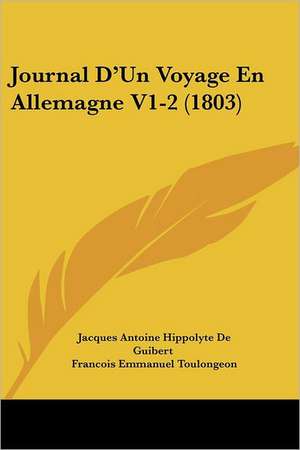 Journal D'Un Voyage En Allemagne V1-2 (1803)

Jacques Antoine Hippolyte De Guibert
Francois Emmanuel Toulongeon